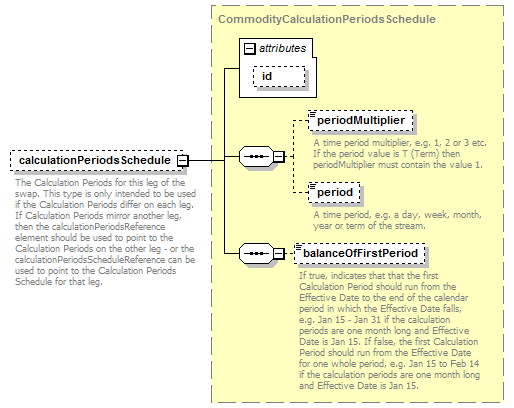 calculationPeriodsSchedule

The Calculation Periods for this leg of the swap. This type is only intended to be used if the Calculation Periods differ on each leg. If Calculation Periods mirror another leg, then the calculationPeriodsReference element should be used to point to the Calculation Periods on the other leg - or the calculationPeriodsScheduleReference can be used to point to the Calculation Periods Schedule for that leg.

CommodityCalculationPeriodsSchedule

attributes

id

periodMultiplier

A time period multiplier, e.g. 1, 2 or 3 etc. If the period value is T (Term) then periodMultiplier must contain the value 1.

period

A time period, e.g. a day, week, month, year or term of the stream.

balanceOfFirstPeriod

If true, indicates that that the first Calculation Period should run from the Effective Date to the end of the calendar period in which the Effective Date falls, e.g. Jan 15 - Jan 31 if the calculation periods are one month long and Effective Date is Jan 15. If false, the first Calculation Period should run from the Effective Date for one whole period, e.g. Jan 15 to Feb 14 if the calculation periods are one month long and Effective Date is Jan 15.